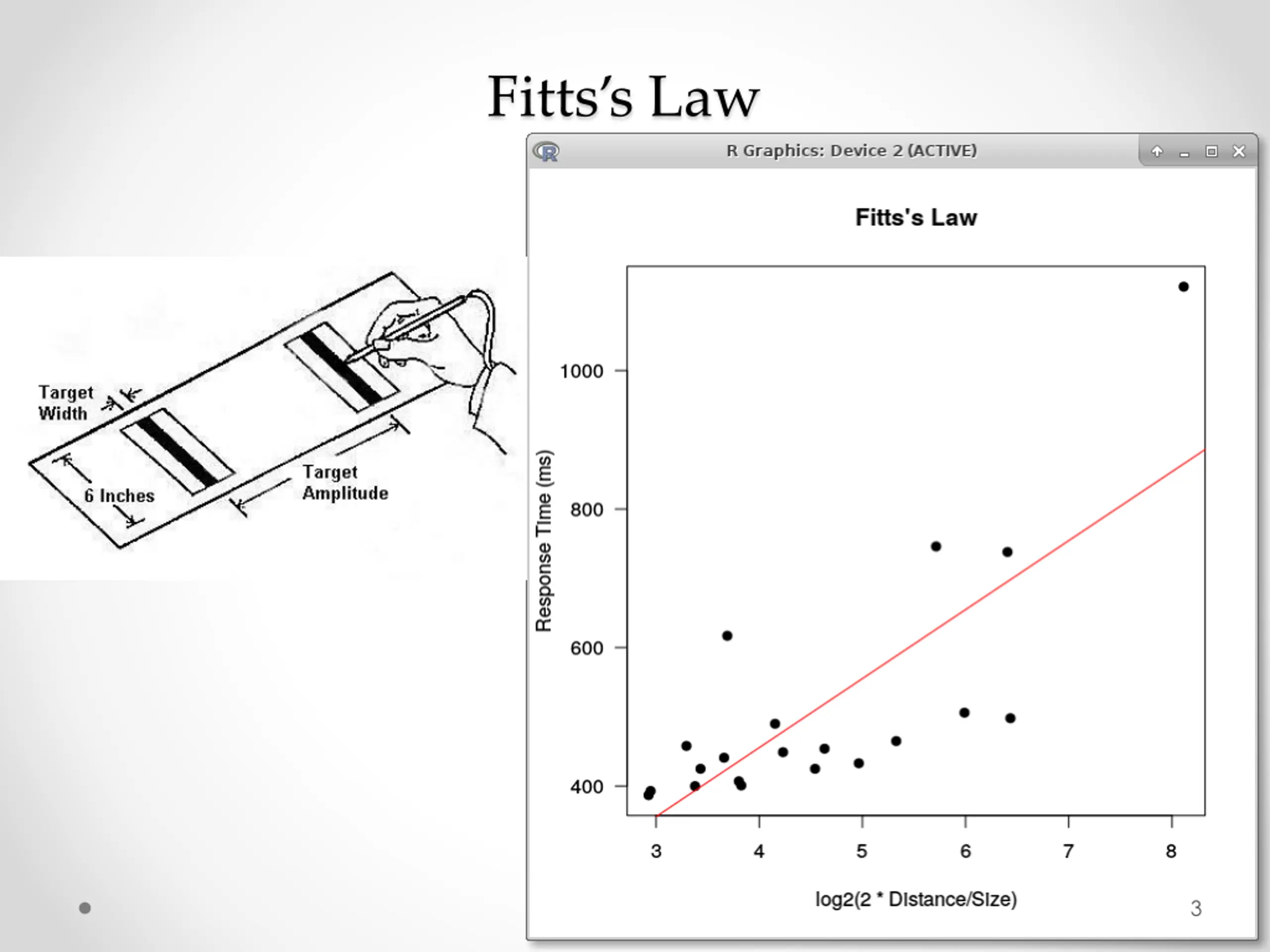 Fitts's Law

Target Width

6 Inches

Target Amplitude

R Graphics: Device 2 (ACTIVE)

Fitts's Law

Response Time (ms)

1000

800

600

400

3

4

5

6

7

8

log2(2 * Distance/Size)

3